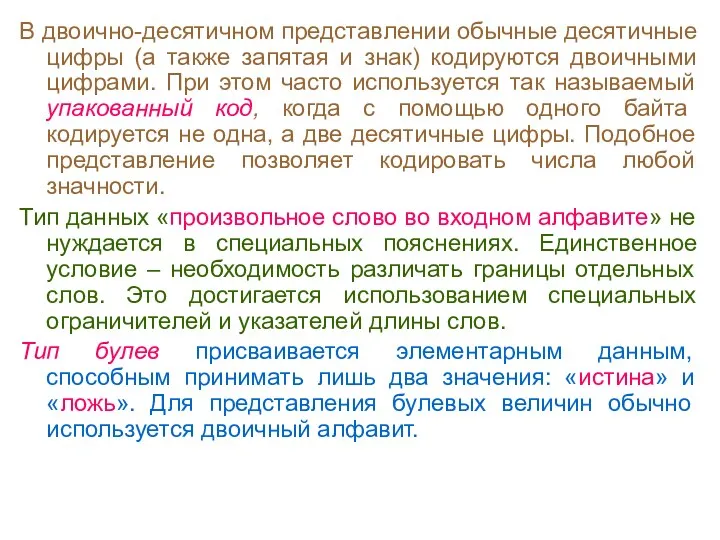 В двоично-десятичном представлении обычные десятичные цифры (а также запятая и знак) кодируются двоичными цифрами. При этом часто используется так называемый упакованный код, когда с помощью одного байта кодируется не одна, а две десятичные цифры. Подобное представление позволяет кодировать числа любой значности.

Тип данных «произвольное слово во входном алфавите» не нуждается в специальных пояснениях. Единственное условие – необходимость различать границы отдельных слов. Это достигается использованием специальных ограничителей и указателей длины слов.

Тип булев присваивается элементарным данным, способным принимать лишь два значения: «истина» и «ложь». Для представления булевых величин обычно используется двоичный алфавит.